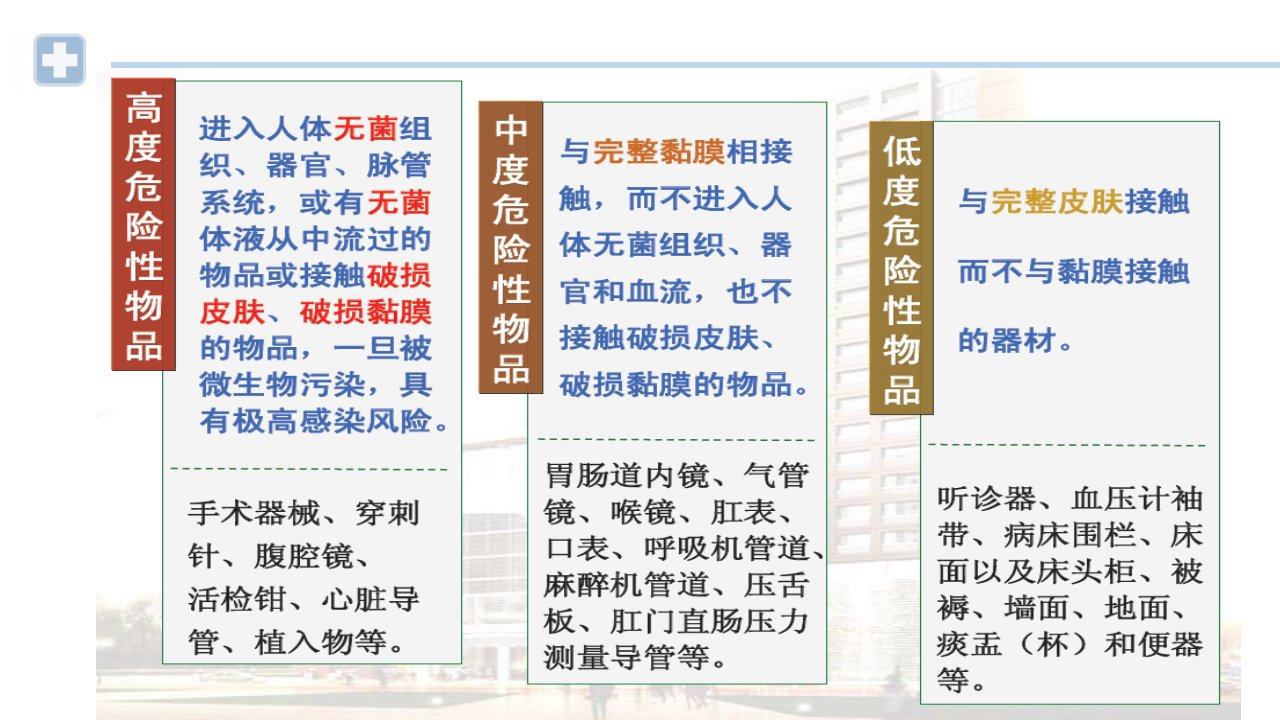 高度危险性物品

进入人体无菌组织、器官、脉管系统，或有无菌体液从中流过的物品或接触破损皮肤、破损黏膜的物品，一旦被微生物污染，具有极高感染风险。

手术器械、穿刺针、腹腔镜、活检钳、心脏导管、植入物等。

中度危险性物品

与完整黏膜相接触，而不进入人体无菌组织、器官和血流，也不接触破损皮肤、破损黏膜的物品。

胃肠道内镜、气管镜、喉镜、肛表、口表、呼吸机管道、麻醉机管道、压舌板、肛门直肠压力测量导管等。

低度危险性物品

与完整皮肤接触而不与黏膜接触的器材。

听诊器、血压计袖带、病床围栏、床面以及床头柜、被褥、墙面、地面、痰盂（杯）和便器等。